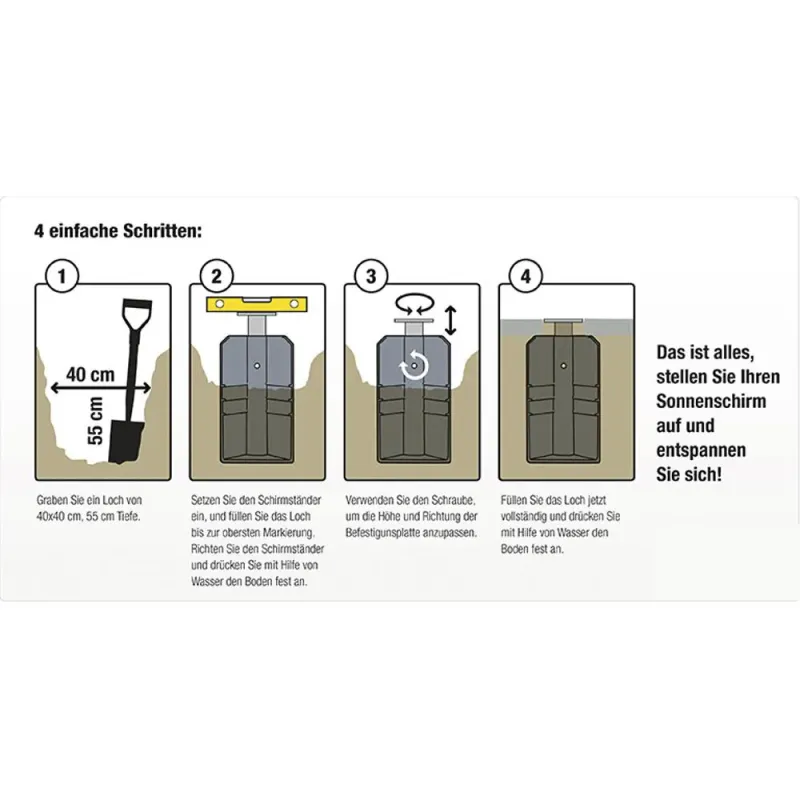 4 einfache Schritten:

1

40 cm

55 cm

Graben Sie ein Loch von 40x40 cm, 55 cm Tiefe.

2

Setzen Sie den Schirmständer ein, und füllen Sie das Loch bis zur obersten Markierung. Richten Sie den Schirmständer und drücken Sie mit Hilfe von Wasser den Boden fest an.

3

Verwenden Sie den Schraube, um die Höhe und Richtung der Befestigunsplatte anzupassen.

4

Füllen Sie das Loch jetzt vollständig und drücken Sie mit Hilfe von Wasser den Boden fest an.

Das ist alles, stellen Sie Ihren Sonnenschirm auf und entspannen Sie sich!